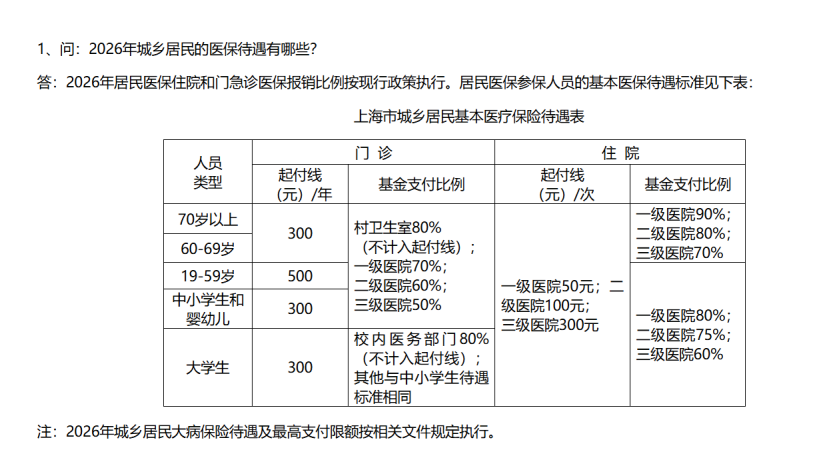 1、问：2026年城乡居民的医保待遇有哪些?

答：2026年居民医保住院和门急诊医保报销比例按现行政策执行。居民医保参保人员的基本医保待遇标准见下表：

上海市城乡居民基本医疗保险待遇表

| 人员类型 | 门诊 起付线（元）/年 | 门诊 基金支付比例 | 住院 起付线（元）/次 | 住院 基金支付比例 |
|---|---|---|---|---|
| 70岁以上 | 300 | 村卫生室80%（不计入起付线）；一级医院70%；二级医院60%；三级医院50% | 一级医院50元；二级医院100元；三级医院300元 | 一级医院90%；二级医院80%；三级医院70% |
| 60-69岁 | 300 | 村卫生室80%（不计入起付线）；一级医院70%；二级医院60%；三级医院50% | 一级医院50元；二级医院100元；三级医院300元 | 一级医院90%；二级医院80%；三级医院70% |
| 19-59岁 | 500 | 村卫生室80%（不计入起付线）；一级医院70%；二级医院60%；三级医院50% | 一级医院50元；二级医院100元；三级医院300元 | 一级医院80%；二级医院75%；三级医院60% |
| 中小学生和婴幼儿 | 300 | 村卫生室80%（不计入起付线）；一级医院70%；二级医院60%；三级医院50% | 一级医院50元；二级医院100元；三级医院300元 | 一级医院80%；二级医院75%；三级医院60% |
| 大学生 | 300 | 校内医务部门80%（不计入起付线）；其他与中小学生待遇标准相同 | 一级医院50元；二级医院100元；三级医院300元 | 一级医院80%；二级医院75%；三级医院60% |

注：2026年城乡居民大病保险待遇及最高支付限额按相关文件规定执行。